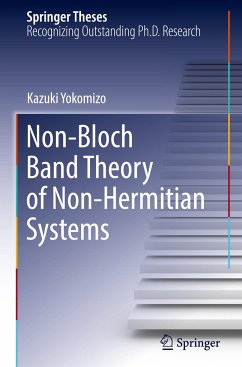 Springer Theses
Recognizing Outstanding Ph.D. Research

Kazuki Yokomizo

Non-Bloch Band Theory of Non-Hermitian Systems

Springer